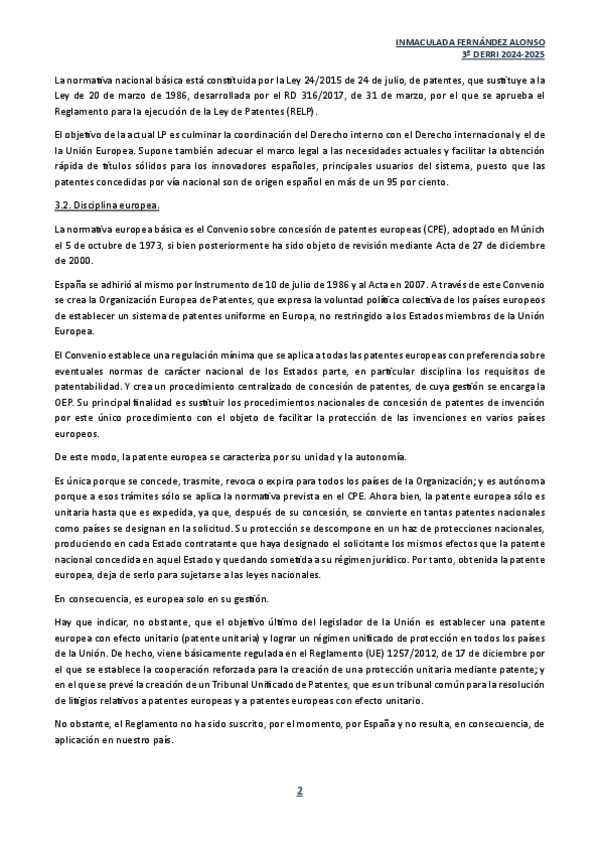 INMACULADA FERNÁNDEZ ALONSO
3º DERRI 2024-2025

La normativa nacional básica está constituida por la Ley 24/2015 de 24 de julio, de patentes, que sustituye a la Ley de 20 de marzo de 1986, desarrollada por el RD 316/2017, de 31 de marzo, por el que se aprueba el Reglamento para la ejecución de la Ley de Patentes (RELP).

El objetivo de la actual LP es culminar la coordinación del Derecho interno con el Derecho internacional y el de la Unión Europea. Supone también adecuar el marco legal a las necesidades actuales y facilitar la obtención rápida de títulos sólidos para los innovadores españoles, principales usuarios del sistema, puesto que las patentes concedidas por vía nacional son de origen español en más de un 95 por ciento.

3.2. Disciplina europea.

La normativa europea básica es el Convenio sobre concesión de patentes europeas (CPE), adoptado en Múnich el 5 de octubre de 1973, si bien posteriormente ha sido objeto de revisión mediante Acta de 27 de diciembre de 2000.

España se adhirió al mismo por Instrumento de 10 de julio de 1986 y al Acta en 2007. A través de este Convenio se crea la Organización Europea de Patentes, que expresa la voluntad política colectiva de los países europeos de establecer un sistema de patentes uniforme en Europa, no restringido a los Estados miembros de la Unión Europea.

El Convenio establece una regulación mínima que se aplica a todas las patentes europeas con preferencia sobre eventuales normas de carácter nacional de los Estados parte, en particular disciplina los requisitos de patentabilidad. Y crea un procedimiento centralizado de concesión de patentes, de cuya gestión se encarga la OEP. Su principal finalidad es sustituir los procedimientos nacionales de concesión de patentes de invención por este único procedimiento con el objeto de facilitar la protección de las invenciones en varios países europeos.

De este modo, la patente europea se caracteriza por su unidad y la autonomía.

Es única porque se concede, trasmite, revoca o expira para todos los países de la Organización; y es autónoma porque a esos trámites sólo se aplica la normativa prevista en el CPE. Ahora bien, la patente europea sólo es unitaria hasta que es expedida, ya que, después de su concesión, se convierte en tantas patentes nacionales como países se designan en la solicitud. Su protección se descompone en un haz de protecciones nacionales, produciendo en cada Estado contratante que haya designado el solicitante los mismos efectos que la patente nacional concedida en aquel Estado y quedando sometida a su régimen jurídico. Por tanto, obtenida la patente europea, deja de serlo para sujetarse a las leyes nacionales.

En consecuencia, es europea solo en su gestión.

Hay que indicar, no obstante, que el objetivo último del legislador de la Unión es establecer una patente europea con efecto unitario (patente unitaria) y lograr un régimen unificado de protección en todos los países de la Unión. De hecho, viene básicamente regulada en el Reglamento (UE) 1257/2012, de 17 de diciembre por el que se establece la cooperación reforzada para la creación de una protección unitaria mediante patente; y en el que se prevé la creación de un Tribunal Unificado de Patentes, que es un tribunal común para la resolución de litigios relativos a patentes europeas y a patentes europeas con efecto unitario.

No obstante, el Reglamento no ha sido suscrito, por el momento, por España y no resulta, en consecuencia, de aplicación en nuestro país.

2